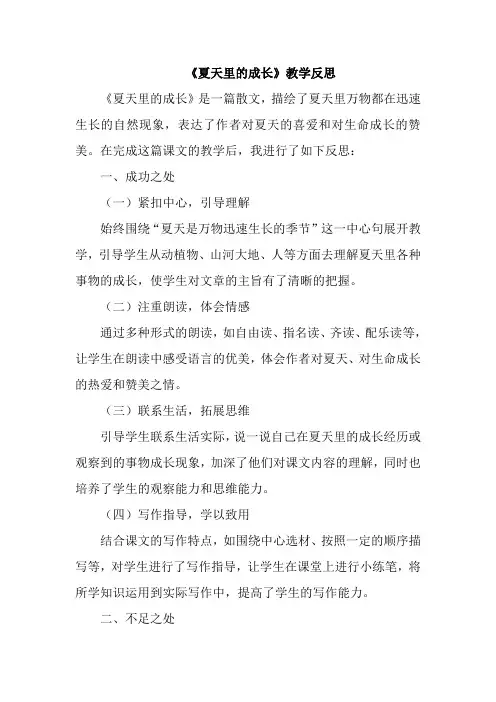 《夏天里的成长》教学反思

《夏天里的成长》是一篇散文，描绘了夏天里万物都在迅速生长的自然现象，表达了作者对夏天的喜爱和对生命成长的赞美。在完成这篇课文的教学后，我进行了如下反思：

一、成功之处

（一）紧扣中心，引导理解

始终围绕“夏天是万物迅速生长的季节”这一中心句展开教学，引导学生从动植物、山河大地、人等方面去理解夏天里各种事物的成长，使学生对文章的主旨有了清晰的把握。

（二）注重朗读，体会情感

通过多种形式的朗读，如自由读、指名读、齐读、配乐读等，让学生在朗读中感受语言的优美，体会作者对夏天、对生命成长的热爱和赞美之情。

（三）联系生活，拓展思维

引导学生联系生活实际，说一说自己在夏天里的成长经历或观察到的事物成长现象，加深了他们对课文内容的理解，同时也培养了学生的观察能力和思维能力。

（四）写作指导，学以致用

结合课文的写作特点，如围绕中心选材、按照一定的顺序描写等，对学生进行了写作指导，让学生在课堂上进行小练笔，将所学知识运用到实际写作中，提高了学生的写作能力。

二、不足之处